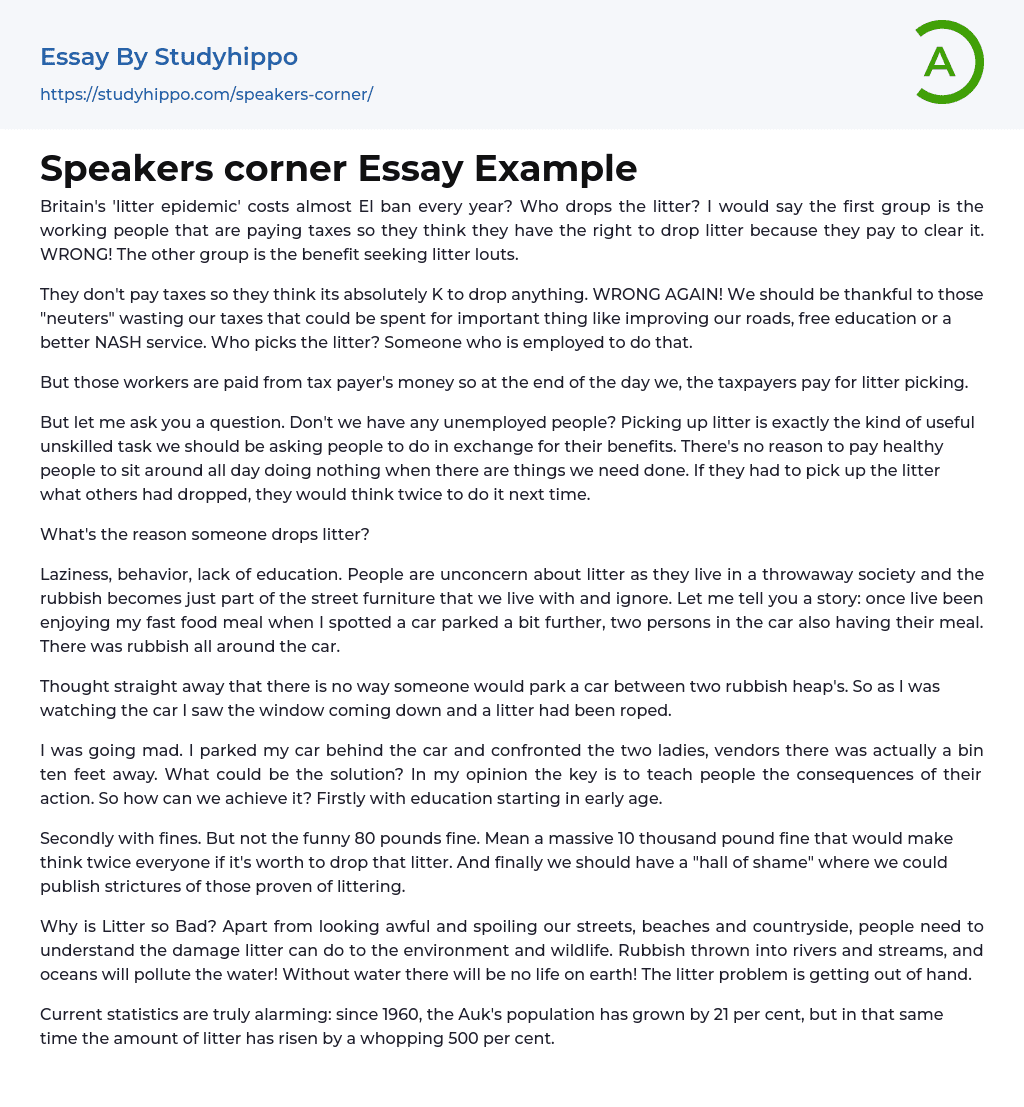 Essay By Studyhippo
https://studyhippo.com/speakers-corner/

A

Speakers corner Essay Example

Britain's 'litter epidemic' costs almost El ban every year? Who drops the litter? I would say the first group is the working people that are paying taxes so they think they have the right to drop litter because they pay to clear it. WRONG! The other group is the benefit seeking litter louts.

They don't pay taxes so they think its absolutely K to drop anything. WRONG AGAIN! We should be thankful to those "neuters" wasting our taxes that could be spent for important thing like improving our roads, free education or a better NASH service. Who picks the litter? Someone who is employed to do that.

But those workers are paid from tax payer's money so at the end of the day we, the taxpayers pay for litter picking.

But let me ask you a question. Don't we have any unemployed people? Picking up litter is exactly the kind of useful unskilled task we should be asking people to do in exchange for their benefits. There's no reason to pay healthy people to sit around all day doing nothing when there are things we need done. If they had to pick up the litter what others had dropped, they would think twice to do it next time.

What's the reason someone drops litter?

Laziness, behavior, lack of education. People are unconcern about litter as they live in a throwaway society and the rubbish becomes just part of the street furniture that we live with and ignore. Let me tell you a story: once live been enjoying my fast food meal when I spotted a car parked a bit further, two persons in the car also having their meal. There was rubbish all around the car.

Thought straight away that there is no way someone would park a car between two rubbish heap's. So as I was watching the car I saw the window coming down and a litter had been roped.

I was going mad. I parked my car behind the car and confronted the two ladies, vendors there was actually a bin ten feet away. What could be the solution? In my opinion the key is to teach people the consequences of their action. So how can we achieve it? Firstly with education starting in early age.

Secondly with fines. But not the funny 80 pounds fine. Mean a massive 10 thousand pound fine that would make think twice everyone if it's worth to drop that litter. And finally we should have a "hall of shame" where we could publish strictures of those proven of littering.

Why is Litter so Bad? Apart from looking awful and spoiling our streets, beaches and countryside, people need to understand the damage litter can do to the environment and wildlife. Rubbish thrown into rivers and streams, and oceans will pollute the water! Without water there will be no life on earth! The litter problem is getting out of hand.

Current statistics are truly alarming: since 1960, the Auk's population has grown by 21 per cent, but in that same time the amount of litter has risen by a whopping 500 per cent.